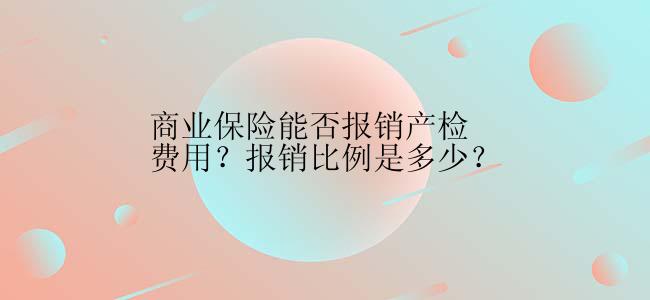 商业保险能否报销产检费用？报销比例是多少？